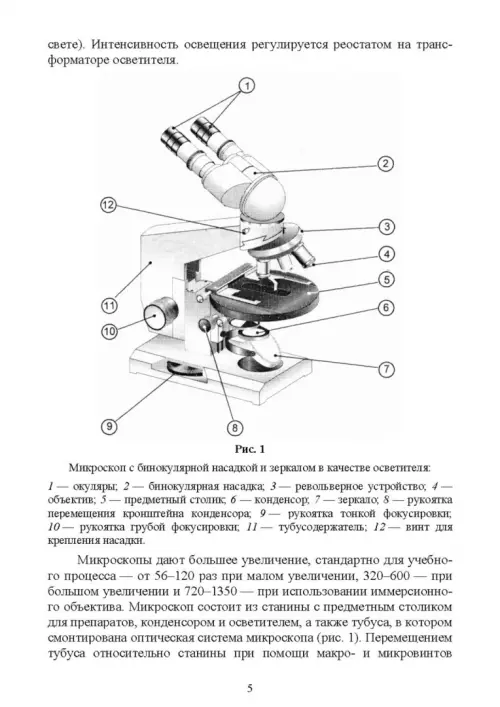 свете). Интенсивность освещения регулируется реостатом на трансформаторе осветителя.

1
2
12
3
4
5
11
6
10
7
9
8

Рис. 1

Микроскоп с бинокулярной насадкой и зеркалом в качестве осветителя:

1 — окуляры; 2 — бинокулярная насадка; 3 — револьверное устройство; 4 — объектив; 5 — предметный столик; 6 — конденсор; 7 — зеркало; 8 — рукоятка перемещения кронштейна конденсора; 9 — рукоятка тонкой фокусировки; 10 — рукоятка грубой фокусировки; 11 — тубусодержатель; 12 — винт для крепления насадки.

Микроскопы дают большее увеличение, стандартно для учебного процесса — от 56–120 раз при малом увеличении, 320–600 — при большом увеличении и 720–1350 — при использовании иммерсионного объектива. Микроскоп состоит из станины с предметным столиком для препаратов, конденсором и осветителем, а также тубуса, в котором смонтирована оптическая система микроскопа (рис. 1). Перемещением тубуса относительно станины при помощи макро- и микровинтов

5